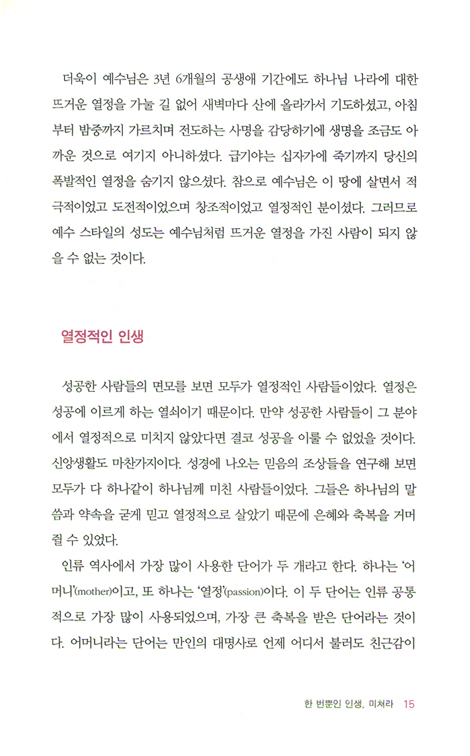 더욱이 예수님은 3년 6개월의 공생애 기간에도 하나님 나라에 대한 뜨거운 열정을 가눌 길 없어 새벽마다 산에 올라가서 기도하셨고, 아침부터 밤중까지 가르치며 전도하는 사명을 감당하기에 생명을 조금도 아까운 것으로 여기지 아니하셨다. 급기야는 십자가에 죽기까지 당신의 폭발적인 열정을 숨기지 않으셨다. 참으로 예수님은 이 땅에 살면서 적극적이었고 도전적이었으며 창조적이었고 열정적인 분이셨다. 그러므로 예수 스타일의 성도는 예수님처럼 뜨거운 열정을 가진 사람이 되지 않을 수 없는 것이다.

열정적인 인생

성공한 사람들의 면모를 보면 모두가 열정적인 사람들이었다. 열정은 성공에 이르게 하는 열쇠이기 때문이다. 만약 성공한 사람들이 그 분야에서 열정적으로 미치지 않았다면 결코 성공을 이룰 수 없었을 것이다. 신앙생활도 마찬가지이다. 성경에 나오는 믿음의 조상들을 연구해 보면 모두가 다 하나같이 하나님께 미친 사람들이었다. 그들은 하나님의 말씀과 약속을 굳게 믿고 열정적으로 살았기 때문에 은혜와 축복을 거머쥘 수 있었다.

인류 역사에서 가장 많이 사용한 단어가 두 개라고 한다. 하나는 '어머니'(mother)이고, 또 하나는 '열정'(passion)이다. 이 두 단어는 인류 공통적으로 가장 많이 사용되었으며, 가장 큰 축복을 받은 단어라는 것이다. 어머니라는 단어는 만인의 대명사로 언제 어디서 불러도 친근감이

한 번뿐인 인생, 미쳐라 15